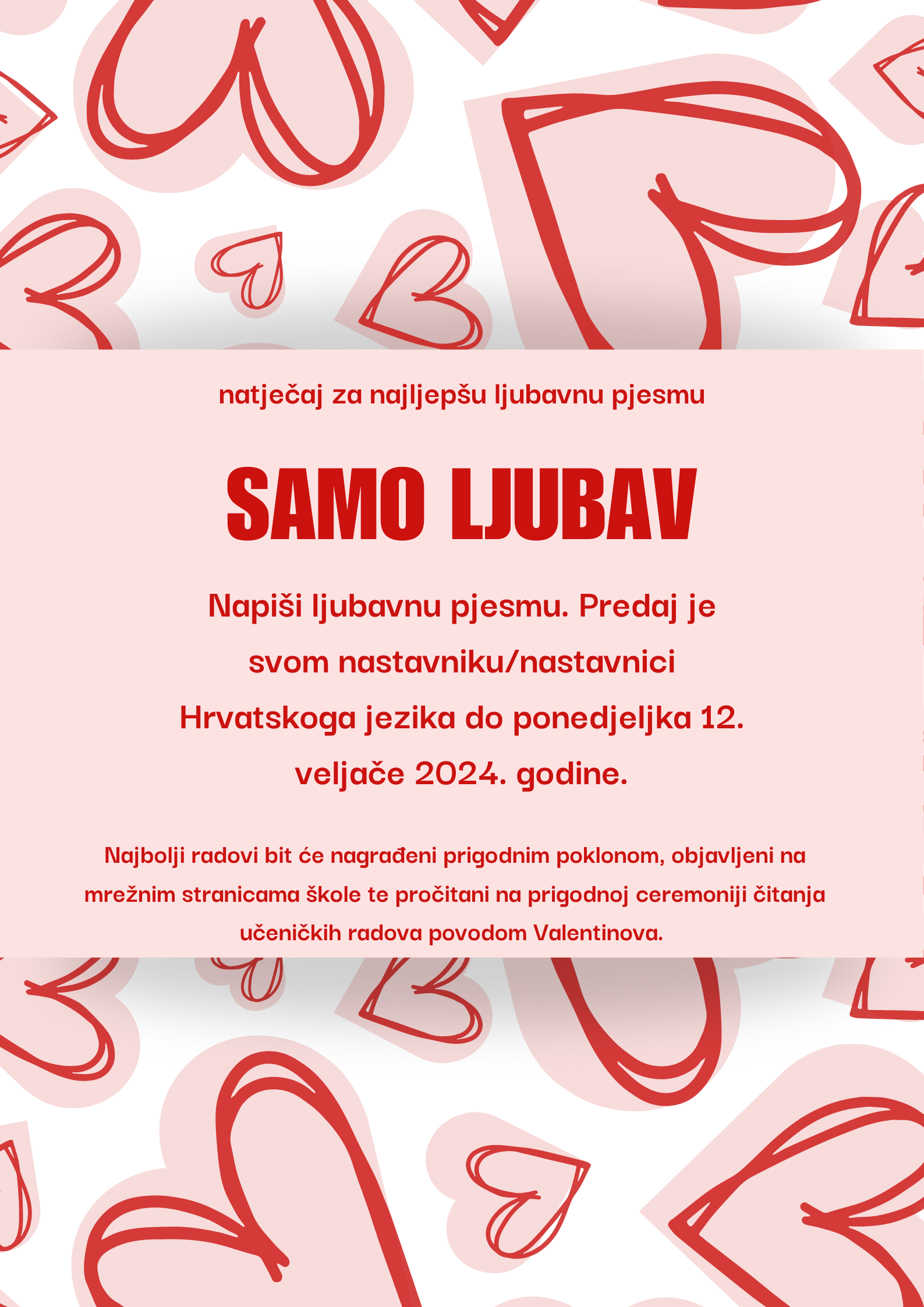 natječaj za najljepšu ljubavnu pjesmu

SAMO LJUBAV

Napiši ljubavnu pjesmu. Predaj je svom nastavniku/nastavnici Hrvatskoga jezika do ponedjeljka 12. veljače 2024. godine.

Najbolji radovi bit će nagrađeni prigodnim poklonom, objavljeni na mrežnim stranicama škole te pročitani na prigodnoj ceremoniji čitanja učeničkih radova povodom Valentinova.